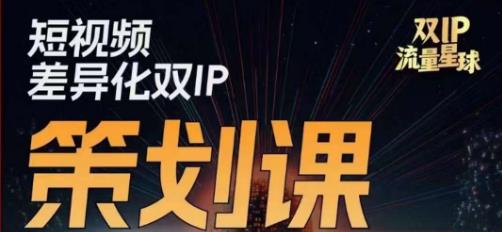 短视频
差异化双IP

双IP
流量星球

策划课